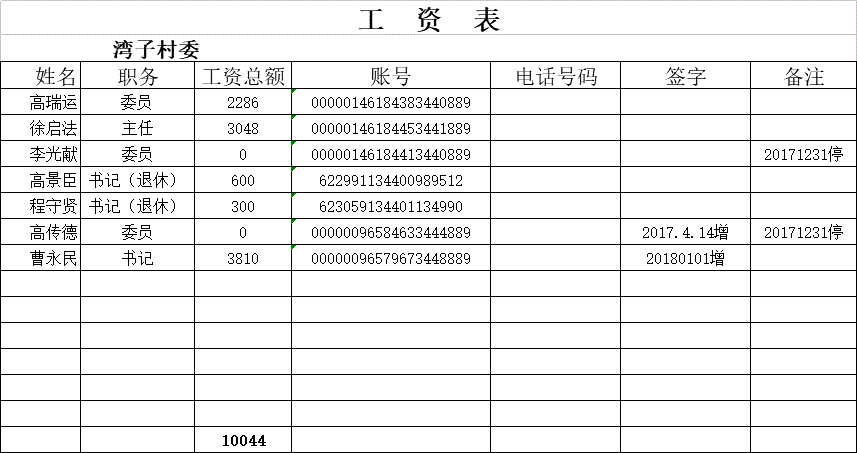 工　资　表

湾子村委

| 姓名 | 职务 | 工资总额 | 账号 | 电话号码 | 签字 | 备注 |
|---|---|---|---|---|---|---|
| 高瑞运 | 委员 | 2286 | 00000146184383440889 | | | |
| 徐启法 | 主任 | 3048 | 00000146184453441889 | | | |
| 李光献 | 委员 | 0 | 00000146184413440889 | | | 20171231停 |
| 高景臣 | 书记（退休） | 600 | 622991134400989512 | | | |
| 程守贤 | 书记（退休） | 300 | 623059134401134990 | | | |
| 高传德 | 委员 | 0 | 00000096584633444889 | | 2017.4.14增 | 20171231停 |
| 曹永民 | 书记 | 3810 | 00000096579673448889 | | 20180101增 | |
| | | | | | | |
| | | | | | | |
| | | | | | | |
| | | | | | | |
| | | | | | | |
| | | | | | | |
| | | 10044 | | | | |